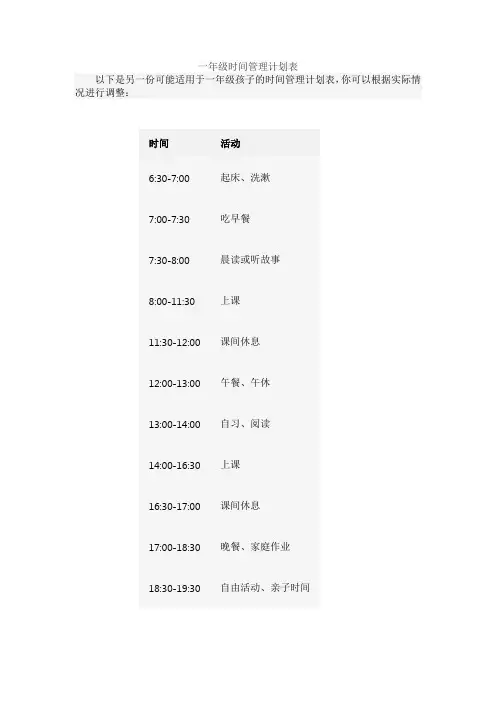 一年级时间管理计划表

以下是另一份可能适用于一年级孩子的时间管理计划表，你可以根据实际情况进行调整：

| 时间 | 活动 |
|---|---|
| 6:30-7:00 | 起床、洗漱 |
| 7:00-7:30 | 吃早餐 |
| 7:30-8:00 | 晨读或听故事 |
| 8:00-11:30 | 上课 |
| 11:30-12:00 | 课间休息 |
| 12:00-13:00 | 午餐、午休 |
| 13:00-14:00 | 自习、阅读 |
| 14:00-16:30 | 上课 |
| 16:30-17:00 | 课间休息 |
| 17:00-18:30 | 晚餐、家庭作业 |
| 18:30-19:30 | 自由活动、亲子时间 |